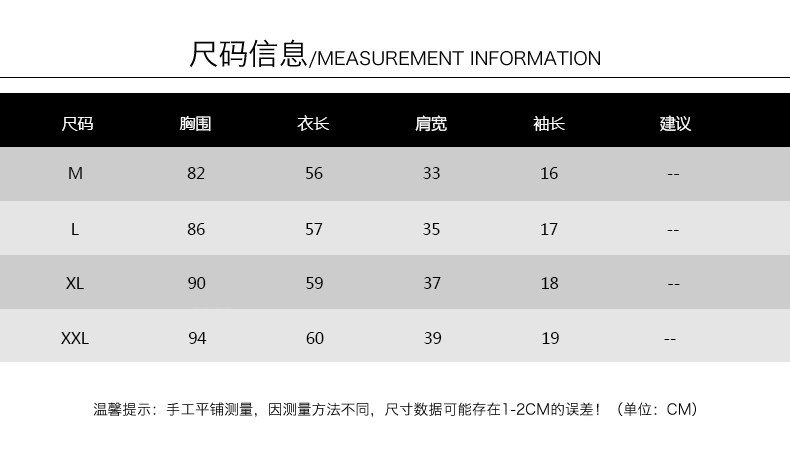 尺码信息/MEASUREMENT INFORMATION

| 尺码 | 胸围 | 衣长 | 肩宽 | 袖长 | 建议 |
|---|---|---|---|---|---|
| M | 82 | 56 | 33 | 16 | -- |
| L | 86 | 57 | 35 | 17 | -- |
| XL | 90 | 59 | 37 | 18 | -- |
| XXL | 94 | 60 | 39 | 19 | -- |

温馨提示：手工平铺测量，因测量方法不同，尺寸数据可能存在1-2CM的误差！（单位：CM）